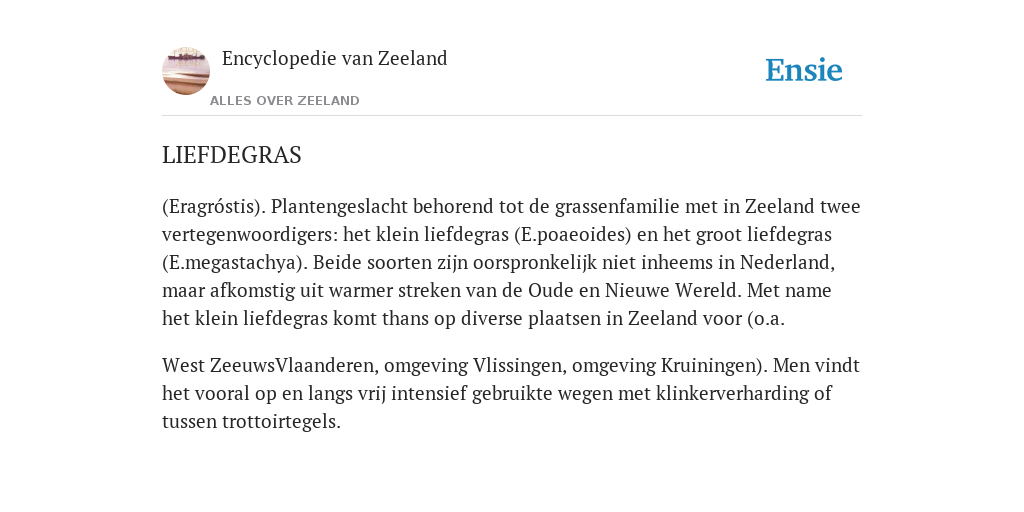 Encyclopedie van Zeeland

ALLES OVER ZEELAND

Ensie

LIEFDEGRAS

(Eragróstis). Plantengeslacht behorend tot de grassenfamilie met in Zeeland twee vertegenwoordigers: het klein liefdegras (E.poaeoides) en het groot liefdegras (E.megastachya). Beide soorten zijn oorspronkelijk niet inheems in Nederland, maar afkomstig uit warmer streken van de Oude en Nieuwe Wereld. Met name het klein liefdegras komt thans op diverse plaatsen in Zeeland voor (o.a.

West ZeeuwsVlaanderen, omgeving Vlissingen, omgeving Kruiningen). Men vindt het vooral op en langs vrij intensief gebruikte wegen met klinkerverharding of tussen trottoirtegels.